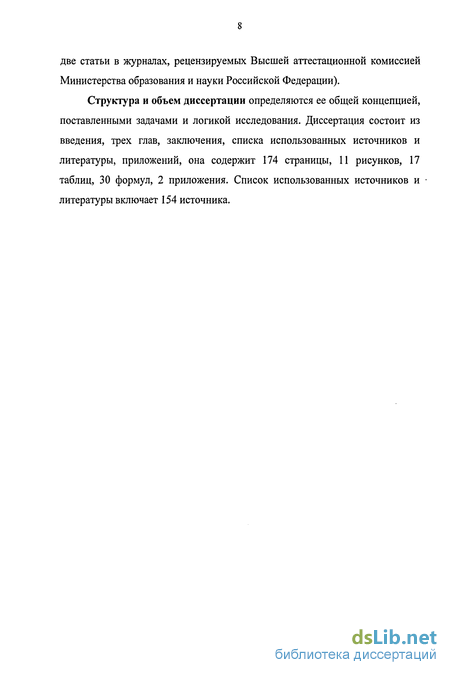 8

две статьи в журналах, рецензируемых Высшей аттестационной комиссией Министерства образования и науки Российской Федерации).

Структура и объем диссертации определяются ее общей концепцией, поставленными задачами и логикой исследования. Диссертация состоит из введения, трех глав, заключения, списка использованных источников и литературы, приложений, она содержит 174 страницы, 11 рисунков, 17 таблиц, 30 формул, 2 приложения. Список использованных источников и литературы включает 154 источника.

dsLib.net
библиотека диссертаций